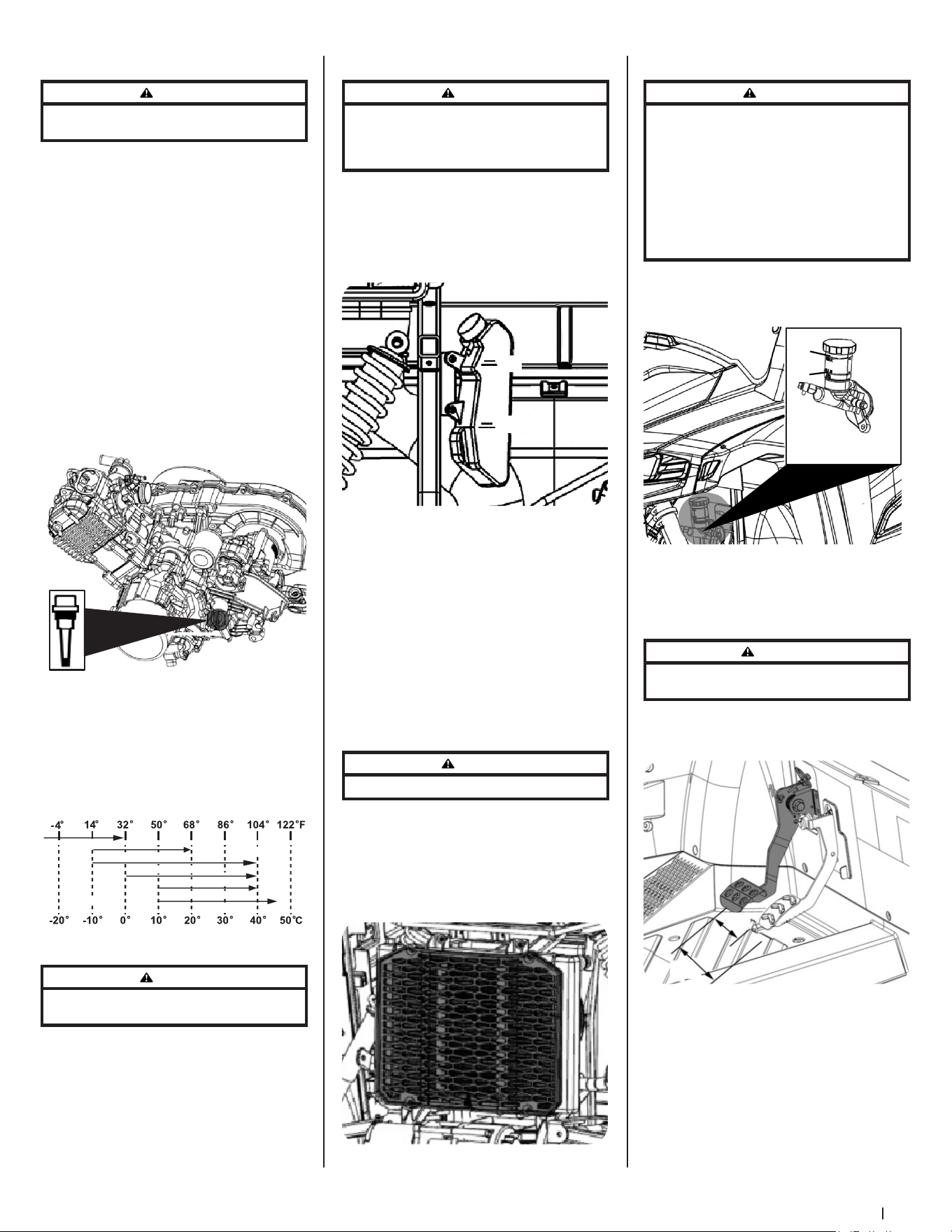 -4° 14° 32° 50° 68° 86° 104° 122°F

-20° -10° 0° 10° 20° 30° 40° 50°C